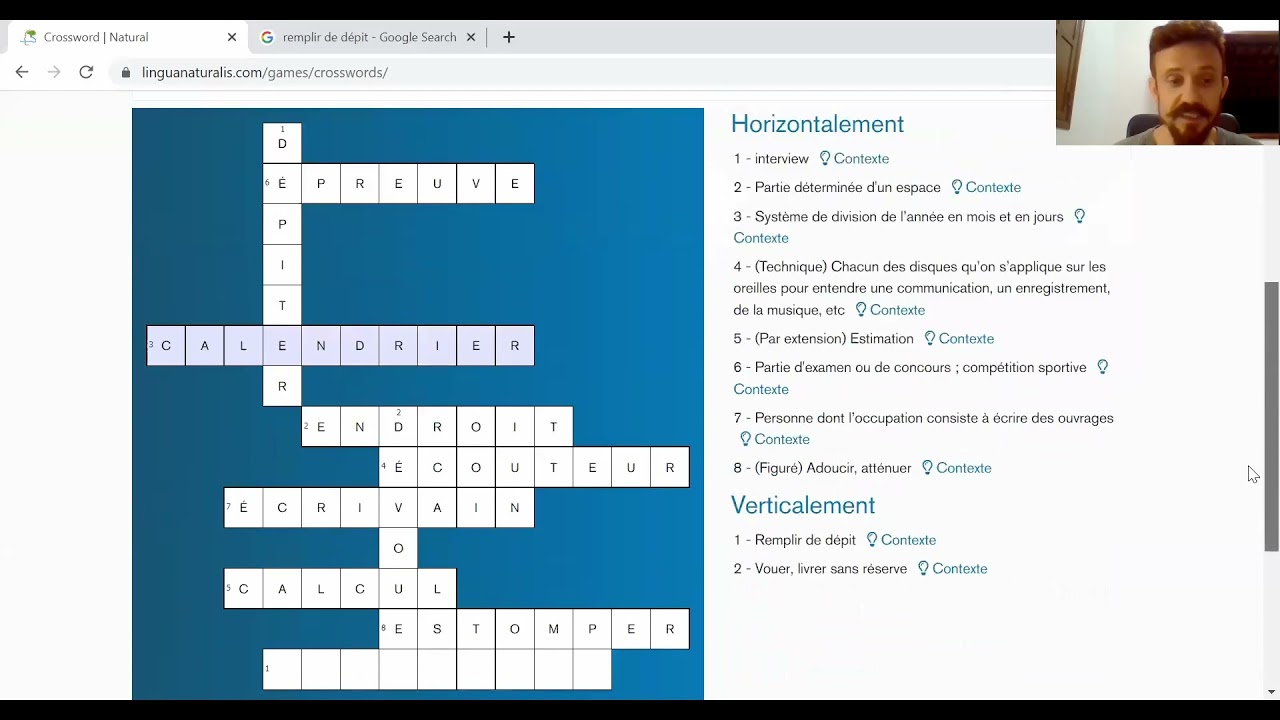 Crossword | Natural
remplir de dépit - Google Search
linguanaturalis.com/games/crosswords/

1 D
6 É P R E U V E
P
I
T
3 C A L E N D R I E R
R
2 E N 2 D R O I T
4 É C O U T E U R
7 É C R I V A I N
O
5 C A L C U L
8 E S T O M P E R
1

Horizontalement

1 - interview Contexte

2 - Partie déterminée d'un espace Contexte

3 - Système de division de l'année en mois et en jours Contexte

4 - (Technique) Chacun des disques qu'on s'applique sur les oreilles pour entendre une communication, un enregistrement, de la musique, etc Contexte

5 - (Par extension) Estimation Contexte

6 - Partie d'examen ou de concours ; compétition sportive Contexte

7 - Personne dont l'occupation consiste à écrire des ouvrages Contexte

8 - (Figuré) Adoucir, atténuer Contexte

Verticalement

1 - Remplir de dépit Contexte

2 - Vouer, livrer sans réserve Contexte